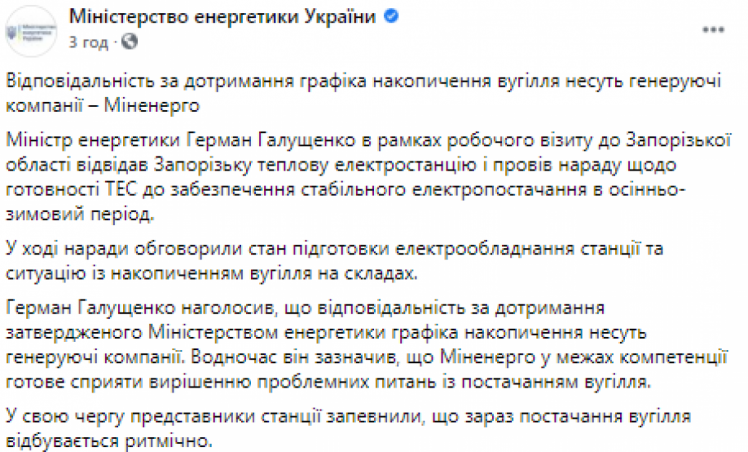 Міністерство енергетики України
3 год ·

Відповідальність за дотримання графіка накопичення вугілля несуть генеруючі компанії – Міненерго

Міністр енергетики Герман Галущенко в рамках робочого візиту до Запорізької області відвідав Запорізьку теплову електростанцію і провів нараду щодо готовності ТЕС до забезпечення стабільного електропостачання в осінньо-зимовий період.

У ході наради обговорили стан підготовки електрообладнання станції та ситуацію із накопиченням вугілля на складах.

Герман Галущенко наголосив, що відповідальність за дотримання затвердженого Міністерством енергетики графіка накопичення несуть генеруючі компанії. Водночас він зазначив, що Міненерго у межах компетенції готове сприяти вирішенню проблемних питань із постачанням вугілля.

У свою чергу представники станції запевнили, що зараз постачання вугілля відбувається ритмічно.